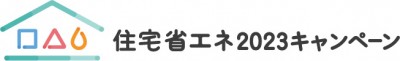 住宅省エネ2023キャンペーン